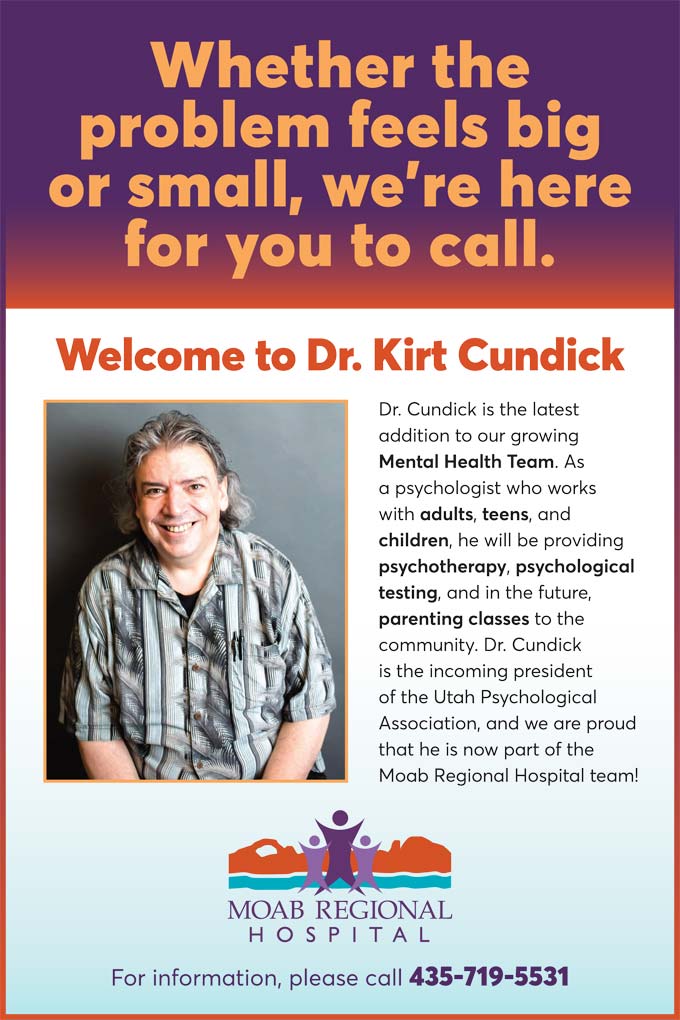 Whether the problem feels big or small, we're here for you to call.

Welcome to Dr. Kirt Cundick

Dr. Cundick is the latest addition to our growing Mental Health Team. As a psychologist who works with adults, teens, and children, he will be providing psychotherapy, psychological testing, and in the future, parenting classes to the community. Dr. Cundick is the incoming president of the Utah Psychological Association, and we are proud that he is now part of the Moab Regional Hospital team!

MOAB REGIONAL
HOSPITAL

For information, please call 435-719-5531